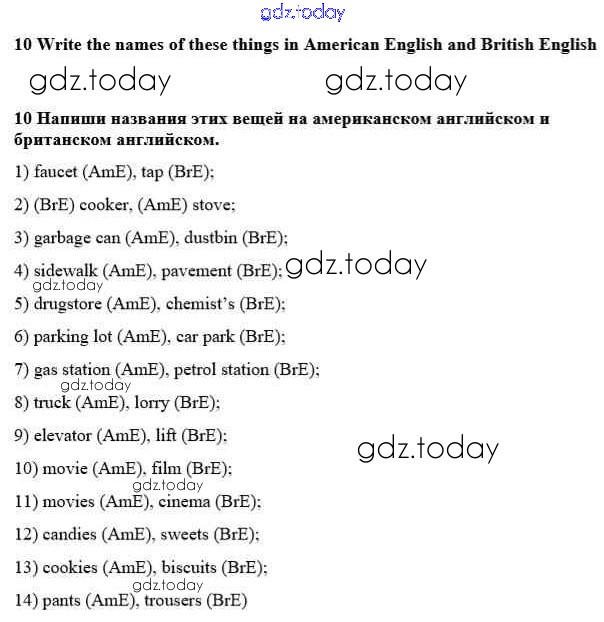 gdz.today

10 Write the names of these things in American English and British English

gdz.today gdz.today

10 Напиши названия этих вещей на американском английском и британском английском.

1) faucet (AmE), tap (BrE);

2) (BrE) cooker, (AmE) stove;

3) garbage can (AmE), dustbin (BrE);

4) sidewalk (AmE), pavement (BrE); gdz.today

gdz.today

5) drugstore (AmE), chemist's (BrE);

6) parking lot (AmE), car park (BrE);

7) gas station (AmE), petrol station (BrE);

gdz.today

8) truck (AmE), lorry (BrE);

9) elevator (AmE), lift (BrE);

gdz.today

10) movie (AmE), film (BrE);

gdz.today

11) movies (AmE), cinema (BrE);

12) candies (AmE), sweets (BrE);

13) cookies (AmE), biscuits (BrE);

gdz.today

14) pants (AmE), trousers (BrE)